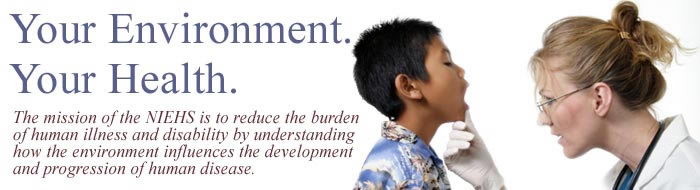 Your Environment.
Your Health.

The mission of the NIEHS is to reduce the burden of human illness and disability by understanding how the environment influences the development and progression of human disease.